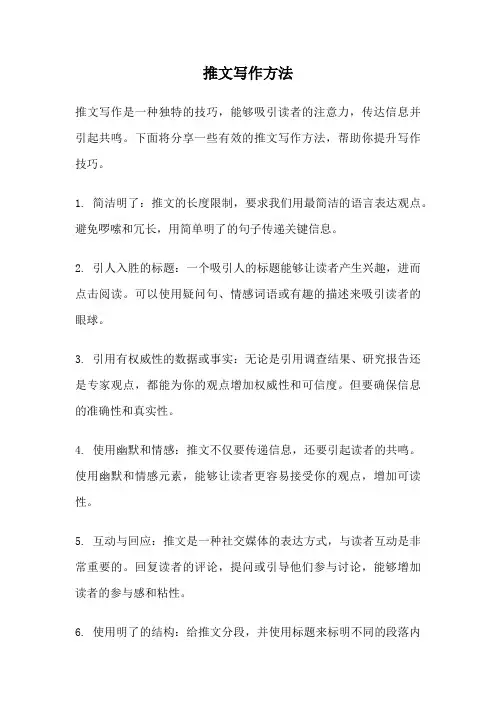 推文写作方法

推文写作是一种独特的技巧，能够吸引读者的注意力，传达信息并引起共鸣。下面将分享一些有效的推文写作方法，帮助你提升写作技巧。

1. 简洁明了：推文的长度限制，要求我们用最简洁的语言表达观点。避免啰嗦和冗长，用简单明了的句子传递关键信息。

2. 引人入胜的标题：一个吸引人的标题能够让读者产生兴趣，进而点击阅读。可以使用疑问句、情感词语或有趣的描述来吸引读者的眼球。

3. 引用有权威性的数据或事实：无论是引用调查结果、研究报告还是专家观点，都能为你的观点增加权威性和可信度。但要确保信息的准确性和真实性。

4. 使用幽默和情感：推文不仅要传递信息，还要引起读者的共鸣。使用幽默和情感元素，能够让读者更容易接受你的观点，增加可读性。

5. 互动与回应：推文是一种社交媒体的表达方式，与读者互动是非常重要的。回复读者的评论，提问或引导他们参与讨论，能够增加读者的参与感和粘性。

6. 使用明了的结构：给推文分段，并使用标题来标明不同的段落内